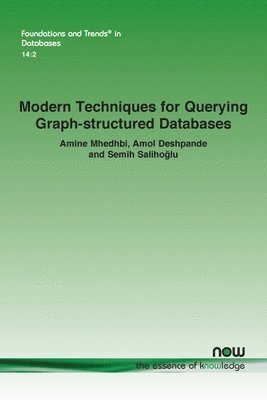 Foundations and Trends® in Databases
14:2

Modern Techniques for Querying Graph-structured Databases

Amine Mhedhbi, Amol Deshpande and Semih Salihoğlu

now
the essence of knowledge